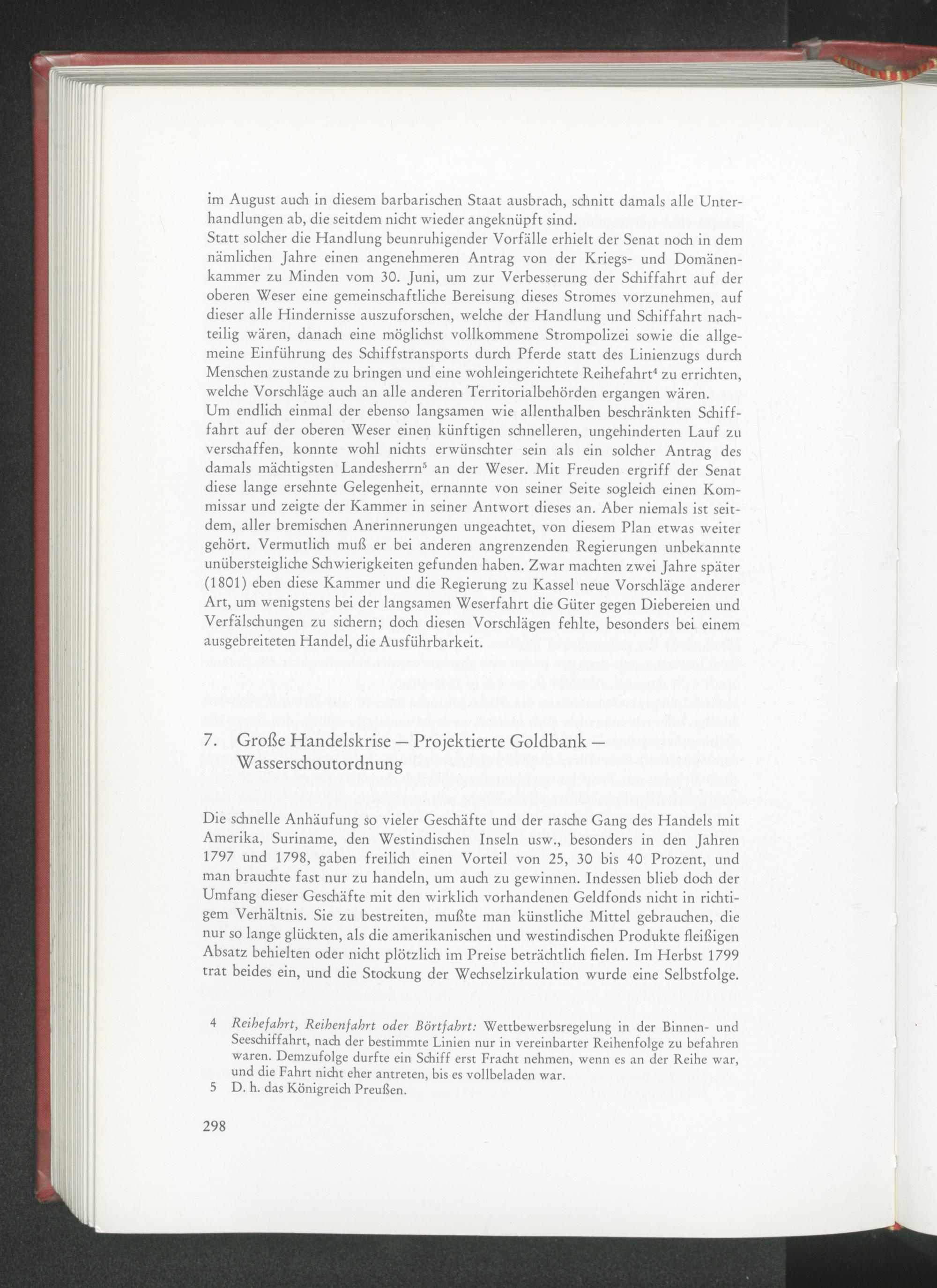 im August auch in diesem barbarischen Staat ausbrach, schnitt damals alle Unterhandlungen ab, die seitdem nicht wieder angeknüpft sind.
Statt solcher die Handlung beunruhigender Vorfälle erhielt der Senat noch in dem nämlichen Jahre einen angenehmeren Antrag von der Kriegs- und Domänenkammer zu Minden vom 30. Juni, um zur Verbesserung der Schiffahrt auf der oberen Weser eine gemeinschaftliche Bereisung dieses Stromes vorzunehmen, auf dieser alle Hindernisse auszuforschen, welche der Handlung und Schiffahrt nachteilig wären, danach eine möglichst vollkommene Strompolizei sowie die allgemeine Einführung des Schiffstransports durch Pferde statt des Linienzugs durch Menschen zustande zu bringen und eine wohleingerichtete Reihefahrt$^4$ zu errichten, welche Vorschläge auch an alle anderen Territorialbehörden ergangen wären.
Um endlich einmal der ebenso langsamen wie allenthalben beschränkten Schiffahrt auf der oberen Weser einen künftigen schnelleren, ungehinderten Lauf zu verschaffen, konnte wohl nichts erwünschter sein als ein solcher Antrag des damals mächtigsten Landesherrn$^5$ an der Weser. Mit Freuden ergriff der Senat diese lange ersehnte Gelegenheit, ernannte von seiner Seite sogleich einen Kommissar und zeigte der Kammer in seiner Antwort dieses an. Aber niemals ist seitdem, aller bremischen Anerinnerungen ungeachtet, von diesem Plan etwas weiter gehört. Vermutlich muß er bei anderen angrenzenden Regierungen unbekannte unübersteigliche Schwierigkeiten gefunden haben. Zwar machten zwei Jahre später (1801) eben diese Kammer und die Regierung zu Kassel neue Vorschläge anderer Art, um wenigstens bei der langsamen Weserfahrt die Güter gegen Diebereien und Verfälschungen zu sichern; doch diesen Vorschlägen fehlte, besonders bei einem ausgebreiteten Handel, die Ausführbarkeit.

7. Große Handelskrise — Projektierte Goldbank — Wasserschoutordnung

Die schnelle Anhäufung so vieler Geschäfte und der rasche Gang des Handels mit Amerika, Suriname, den Westindischen Inseln usw., besonders in den Jahren 1797 und 1798, gaben freilich einen Vorteil von 25, 30 bis 40 Prozent, und man brauchte fast nur zu handeln, um auch zu gewinnen. Indessen blieb doch der Umfang dieser Geschäfte mit den wirklich vorhandenen Geldfonds nicht in richtigem Verhältnis. Sie zu bestreiten, mußte man künstliche Mittel gebrauchen, die nur so lange glückten, als die amerikanischen und westindischen Produkte fleißigen Absatz behielten oder nicht plötzlich im Preise beträchtlich fielen. Im Herbst 1799 trat beides ein, und die Stockung der Wechselzirkulation wurde eine Selbstfolge.

4 Reihefahrt, Reihenfahrt oder Börtfahrt: Wettbewerbsregelung in der Binnen- und Seeschiffahrt, nach der bestimmte Linien nur in vereinbarter Reihenfolge zu befahren waren. Demzufolge durfte ein Schiff erst Fracht nehmen, wenn es an der Reihe war, und die Fahrt nicht eher antreten, bis es vollbeladen war.
5 D. h. das Königreich Preußen.

298